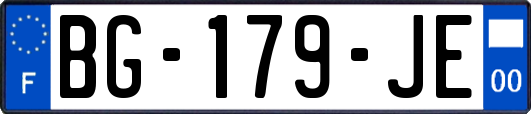 F

BG-179-JE

00